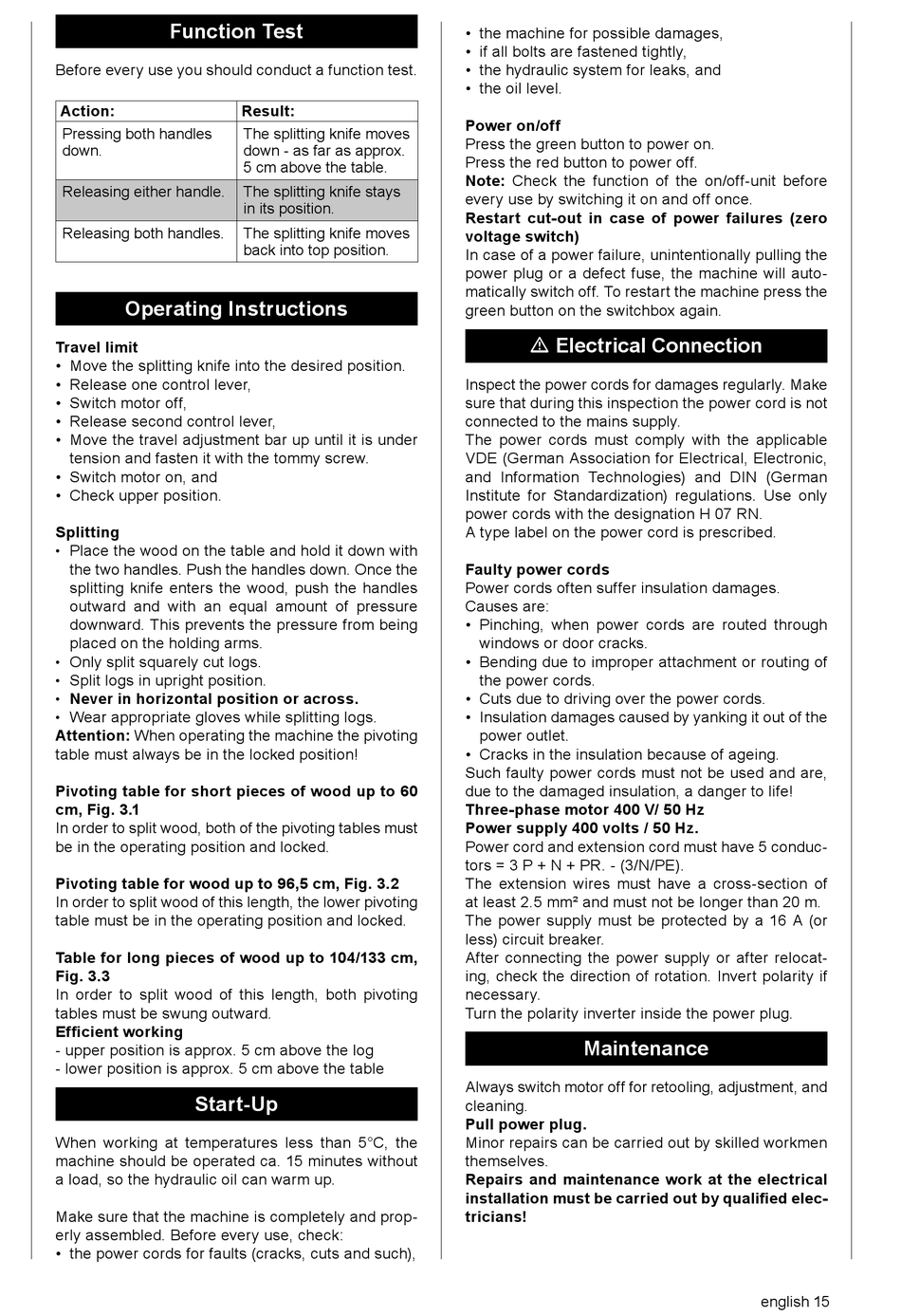 Function Test

Before every use you should conduct a function test.

| Action: | Result: |
|---|---|
| Pressing both handles down. | The splitting knife moves down - as far as approx. 5 cm above the table. |
| Releasing either handle. | The splitting knife stays in its position. |
| Releasing both handles. | The splitting knife moves back into top position. |

Operating Instructions

Travel limit
• Move the splitting knife into the desired position.
• Release one control lever,
• Switch motor off,
• Release second control lever,
• Move the travel adjustment bar up until it is under tension and fasten it with the tommy screw.
• Switch motor on, and
• Check upper position.

Splitting
• Place the wood on the table and hold it down with the two handles. Push the handles down. Once the splitting knife enters the wood, push the handles outward and with an equal amount of pressure downward. This prevents the pressure from being placed on the holding arms.
• Only split squarely cut logs.
• Split logs in upright position.
• Never in horizontal position or across.
• Wear appropriate gloves while splitting logs.
Attention: When operating the machine the pivoting table must always be in the locked position!

Pivoting table for short pieces of wood up to 60 cm, Fig. 3.1
In order to split wood, both of the pivoting tables must be in the operating position and locked.

Pivoting table for wood up to 96,5 cm, Fig. 3.2
In order to split wood of this length, the lower pivoting table must be in the operating position and locked.

Table for long pieces of wood up to 104/133 cm, Fig. 3.3
In order to split wood of this length, both pivoting tables must be swung outward.
Efficient working
- upper position is approx. 5 cm above the log
- lower position is approx. 5 cm above the table

Start-Up

When working at temperatures less than 5°C, the machine should be operated ca. 15 minutes without a load, so the hydraulic oil can warm up.

Make sure that the machine is completely and properly assembled. Before every use, check:
• the power cords for faults (cracks, cuts and such),
• the machine for possible damages,
• if all bolts are fastened tightly,
• the hydraulic system for leaks, and
• the oil level.

Power on/off
Press the green button to power on.
Press the red button to power off.
Note: Check the function of the on/off-unit before every use by switching it on and off once.
Restart cut-out in case of power failures (zero voltage switch)
In case of a power failure, unintentionally pulling the power plug or a defect fuse, the machine will automatically switch off. To restart the machine press the green button on the switchbox again.

⚠ Electrical Connection

Inspect the power cords for damages regularly. Make sure that during this inspection the power cord is not connected to the mains supply.
The power cords must comply with the applicable VDE (German Association for Electrical, Electronic, and Information Technologies) and DIN (German Institute for Standardization) regulations. Use only power cords with the designation H 07 RN.
A type label on the power cord is prescribed.

Faulty power cords
Power cords often suffer insulation damages.
Causes are:
• Pinching, when power cords are routed through windows or door cracks.
• Bending due to improper attachment or routing of the power cords.
• Cuts due to driving over the power cords.
• Insulation damages caused by yanking it out of the power outlet.
• Cracks in the insulation because of ageing.
Such faulty power cords must not be used and are, due to the damaged insulation, a danger to life!
Three-phase motor 400 V/ 50 Hz
Power supply 400 volts / 50 Hz.
Power cord and extension cord must have 5 conductors = 3 P + N + PR. - (3/N/PE).
The extension wires must have a cross-section of at least 2.5 mm² and must not be longer than 20 m.
The power supply must be protected by a 16 A (or less) circuit breaker.
After connecting the power supply or after relocating, check the direction of rotation. Invert polarity if necessary.
Turn the polarity inverter inside the power plug.

Maintenance

Always switch motor off for retooling, adjustment, and cleaning.
Pull power plug.
Minor repairs can be carried out by skilled workmen themselves.
Repairs and maintenance work at the electrical installation must be carried out by qualified electricians!

english 15